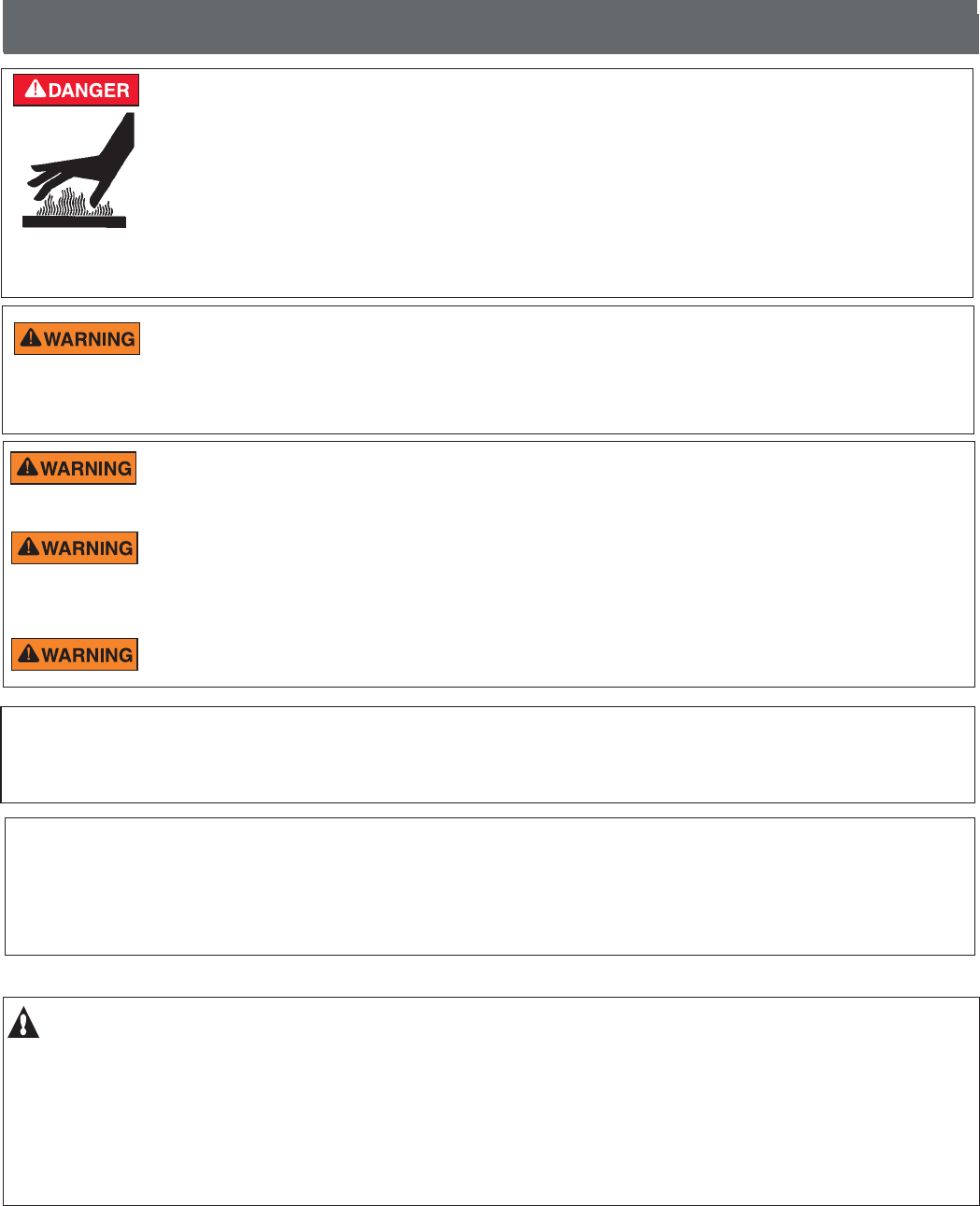 DANGER

WARNING

WARNING

WARNING

WARNING